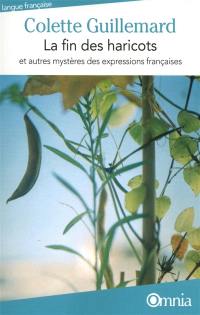 langue française

Colette Guillemard
La fin des haricots
et autres mystères des expressions françaises

Omnia